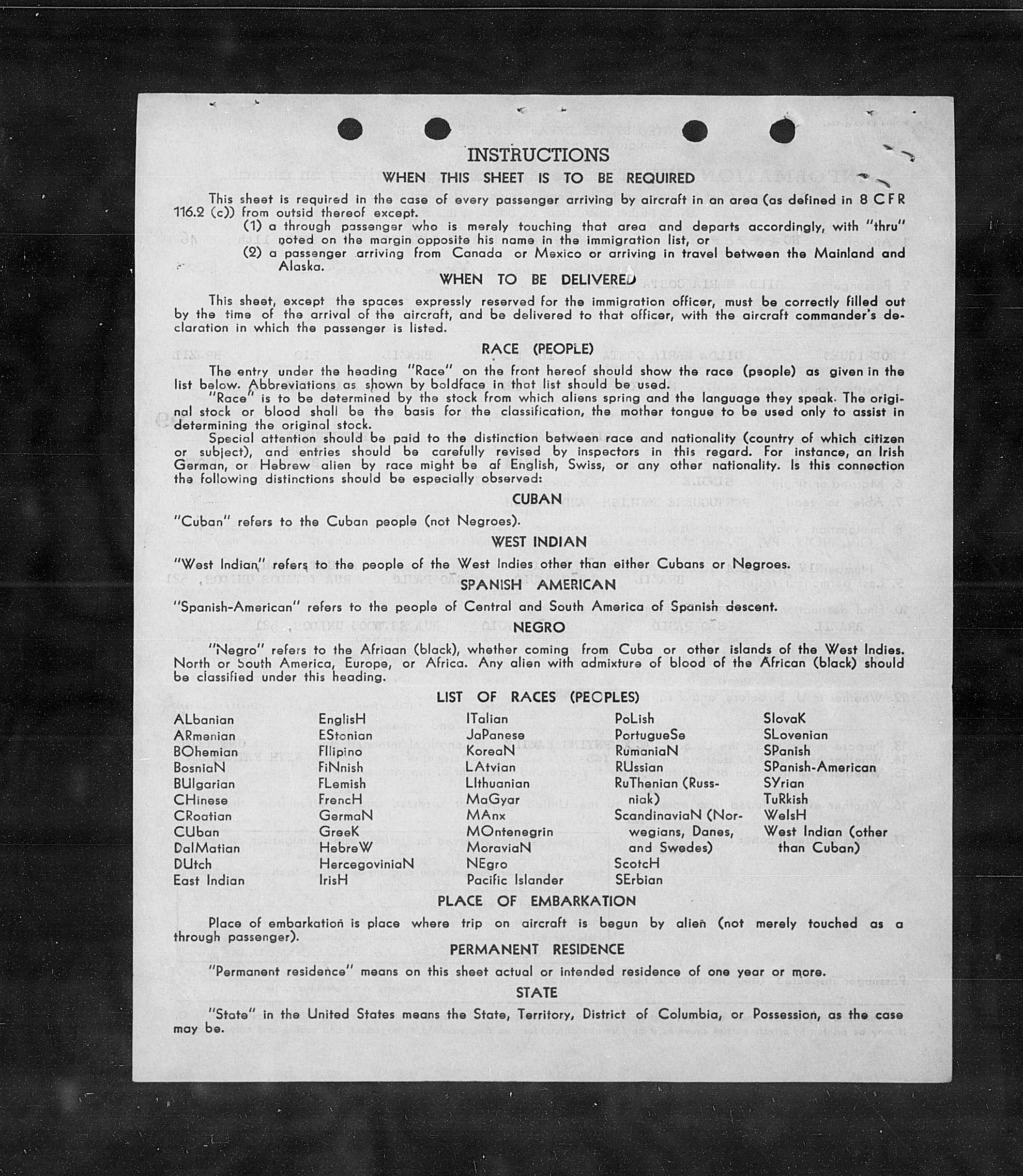 INSTRUCTIONS

WHEN THIS SHEET IS TO BE REQUIRED

This sheet is required in the case of every passenger arriving by aircraft in an area (as defined in 8 CFR 116.2 (c)) from outsid thereof except.
(1) a through passenger who is merely touching that area and departs accordingly, with "thru" noted on the margin opposite his name in the immigration list, or
(2) a passenger arriving from Canada or Mexico or arriving in travel between the Mainland and Alaska.

WHEN TO BE DELIVERED

This sheet, except the spaces expressly reserved for the immigration officer, must be correctly filled out by the time of the arrival of the aircraft, and be delivered to that officer, with the aircraft commander's declaration in which the passenger is listed.

RACE (PEOPLE)

The entry under the heading "Race" on the front hereof should show the race (people) as given in the list below. Abbreviations as shown by boldface in that list should be used.
"Race" is to be determined by the stock from which aliens spring and the language they speak. The original stock or blood shall be the basis for the classification, the mother tongue to be used only to assist in determining the original stock.
Special attention should be paid to the distinction between race and nationality (country of which citizen or subject), and entries should be carefully revised by inspectors in this regard. For instance, an Irish German, or Hebrew alien by race might be af English, Swiss, or any other nationality. Is this connection the following distinctions should be especially observed:

CUBAN

"Cuban" refers to the Cuban people (not Negroes).

WEST INDIAN

"West Indian" refers to the people of the West Indies other than either Cubans or Negroes.

SPANISH AMERICAN

"Spanish-American" refers to the people of Central and South America of Spanish descent.

NEGRO

"Negro" refers to the Afriaan (black), whether coming from Cuba or other islands of the West Indies. North or South America, Europe, or Africa. Any alien with admixture of blood of the African (black) should be classified under this heading.

LIST OF RACES (PEOPLES)

ALbanian
ARmenian
BOhemian
BosniaN
BUlgarian
CHinese
CRoatian
CUban
DalMatian
DUtch
East Indian

EnglisH
EStonian
FIlipino
FiNnish
FLemish
FrencH
GermaN
GreeK
HebreW
HercegoviniaN
IrisH

ITalian
JaPanese
KoreaN
LAtvian
LIthuanian
MaGyar
MAnx
MOntenegrin
MoraviaN
NEgro
Pacific Islander

PoLish
PortugueSe
RumaniaN
RUssian
RuThenian (Russniak)
ScandinaviaN (Norwegians, Danes, and Swedes)
ScotcH
SErbian

SlovaK
SLovenian
SPanish
SPanish-American
SYrian
TuRkish
WelsH
West Indian (other than Cuban)

PLACE OF EMBARKATION

Place of embarkation is place where trip on aircraft is begun by alien (not merely touched as a through passenger).

PERMANENT RESIDENCE

"Permanent residence" means on this sheet actual or intended residence of one year or more.

STATE

"State" in the United States means the State, Territory, District of Columbia, or Possession, as the case may be.